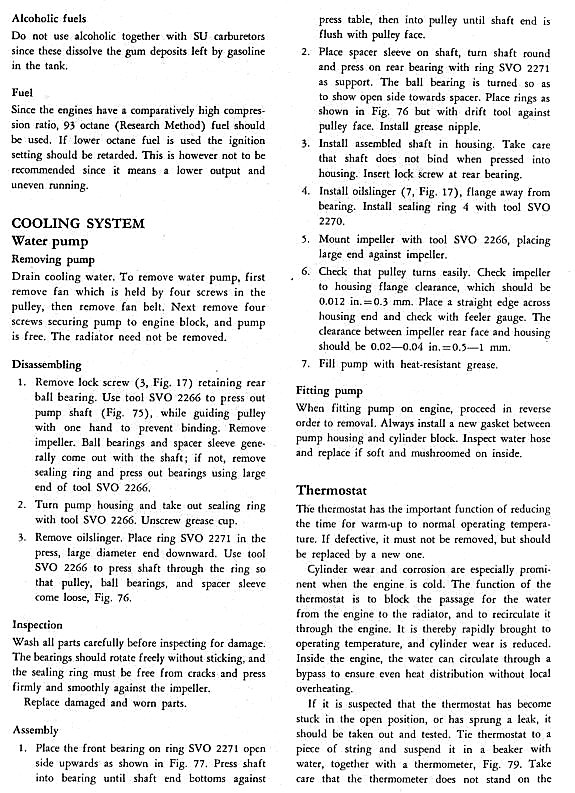 Alcoholic fuels
Do not use alcoholic together with SU carburetors since these dissolve the gum deposits left by gasoline in the tank.

Fuel
Since the engines have a comparatively high compression ratio, 93 octane (Research Method) fuel should be used. If lower octane fuel is used the ignition setting should be retarded. This is however not to be recommended since it means a lower output and uneven running.

COOLING SYSTEM
Water pump
Removing pump
Drain cooling water. To remove water pump, first remove fan which is held by four screws in the pulley, then remove fan belt. Next remove four screws securing pump to engine block, and pump is free. The radiator need not be removed.

Disassembling
1. Remove lock screw (3, Fig. 17) retaining rear ball bearing. Use tool SVO 2266 to press out pump shaft (Fig. 75), while guiding pulley with one hand to prevent binding. Remove impeller. Ball bearings and spacer sleeve generally come out with the shaft; if not, remove sealing ring and press out bearings using large end of tool SVO 2266.
2. Turn pump housing and take out sealing ring with tool SVO 2266. Unscrew grease cup.
3. Remove oilslinger. Place ring SVO 2271 in the press, large diameter end downward. Use tool SVO 2266 to press shaft through the ring so that pulley, ball bearings, and spacer sleeve come loose, Fig. 76.

Inspection
Wash all parts carefully before inspecting for damage. The bearings should rotate freely without sticking, and the sealing ring must be free from cracks and press firmly and smoothly against the impeller.
Replace damaged and worn parts.

Assembly
1. Place the front bearing on ring SVO 2271 open side upwards as shown in Fig. 77. Press shaft into bearing until shaft end bottoms against press table, then into pulley until shaft end is flush with pulley face.
2. Place spacer sleeve on shaft, turn shaft round and press on rear bearing with ring SVO 2271 as support. The ball bearing is turned so as to show open side towards spacer. Place rings as shown in Fig. 76 but with drift tool against pulley face. Install grease nipple.
3. Install assembled shaft in housing. Take care that shaft does not bind when pressed into housing. Insert lock screw at rear bearing.
4. Install oilslinger (7, Fig. 17), flange away from bearing. Install sealing ring 4 with tool SVO 2270.
5. Mount impeller with tool SVO 2266, placing large end against impeller.
6. Check that pulley turns easily. Check impeller to housing flange clearance, which should be 0.012 in.=0.3 mm. Place a straight edge across housing end and check with feeler gauge. The clearance between impeller rear face and housing should be 0.02—0.04 in.=0.5—1 mm.
7. Fill pump with heat-resistant grease.

Fitting pump
When fitting pump on engine, proceed in reverse order to removal. Always install a new gasket between pump housing and cylinder block. Inspect water hose and replace if soft and mushroomed on inside.

Thermostat
The thermostat has the important function of reducing the time for warm-up to normal operating temperature. If defective, it must not be removed, but should be replaced by a new one.
Cylinder wear and corrosion are especially prominent when the engine is cold. The function of the thermostat is to block the passage for the water from the engine to the radiator, and to recirculate it through the engine. It is thereby rapidly brought to operating temperature, and cylinder wear is reduced. Inside the engine, the water can circulate through a bypass to ensure even heat distribution without local overheating.
If it is suspected that the thermostat has become stuck in the open position, or has sprung a leak, it should be taken out and tested. Tie thermostat to a piece of string and suspend it in a beaker with water, together with a thermometer, Fig. 79. Take care that the thermometer does not stand on the